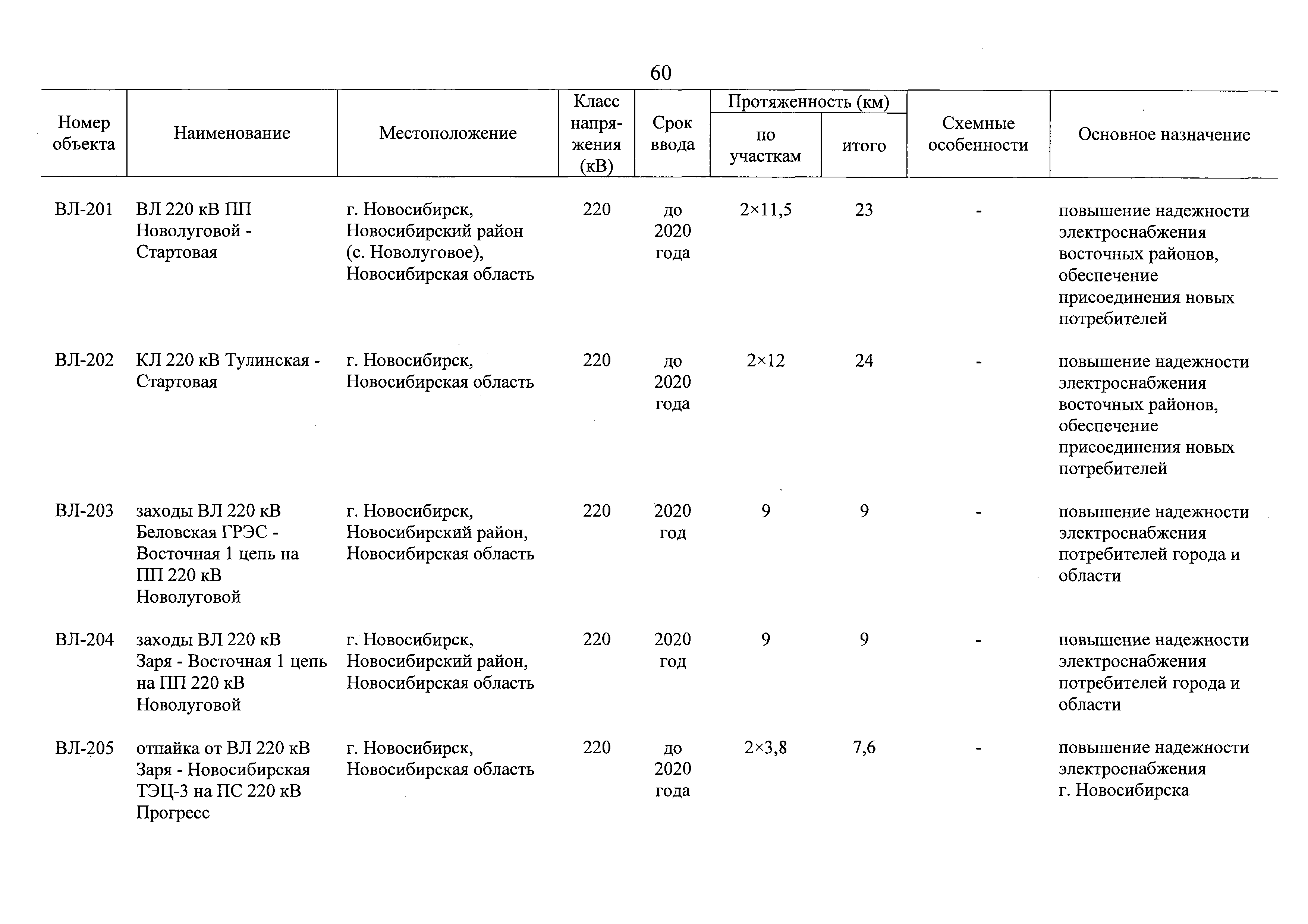 60

| Номер объекта | Наименование | Местоположение | Класс напряжения (кВ) | Срок ввода | Протяженность (км) по участкам | Протяженность (км) итого | Схемные особенности | Основное назначение |
|---|---|---|---|---|---|---|---|---|
| ВЛ-201 | ВЛ 220 кВ ПП Новолуговой - Стартовая | г. Новосибирск, Новосибирский район (с. Новолуговое), Новосибирская область | 220 | до 2020 года | 2×11,5 | 23 | - | повышение надежности электроснабжения восточных районов, обеспечение присоединения новых потребителей |
| ВЛ-202 | КЛ 220 кВ Тулинская - Стартовая | г. Новосибирск, Новосибирская область | 220 | до 2020 года | 2×12 | 24 | - | повышение надежности электроснабжения восточных районов, обеспечение присоединения новых потребителей |
| ВЛ-203 | заходы ВЛ 220 кВ Беловская ГРЭС - Восточная 1 цепь на ПП 220 кВ Новолуговой | г. Новосибирск, Новосибирский район, Новосибирская область | 220 | 2020 год | 9 | 9 | - | повышение надежности электроснабжения потребителей города и области |
| ВЛ-204 | заходы ВЛ 220 кВ Заря - Восточная 1 цепь на ПП 220 кВ Новолуговой | г. Новосибирск, Новосибирский район, Новосибирская область | 220 | 2020 год | 9 | 9 | - | повышение надежности электроснабжения потребителей города и области |
| ВЛ-205 | отпайка от ВЛ 220 кВ Заря - Новосибирская ТЭЦ-3 на ПС 220 кВ Прогресс | г. Новосибирск, Новосибирская область | 220 | до 2020 года | 2×3,8 | 7,6 | - | повышение надежности электроснабжения г. Новосибирска |